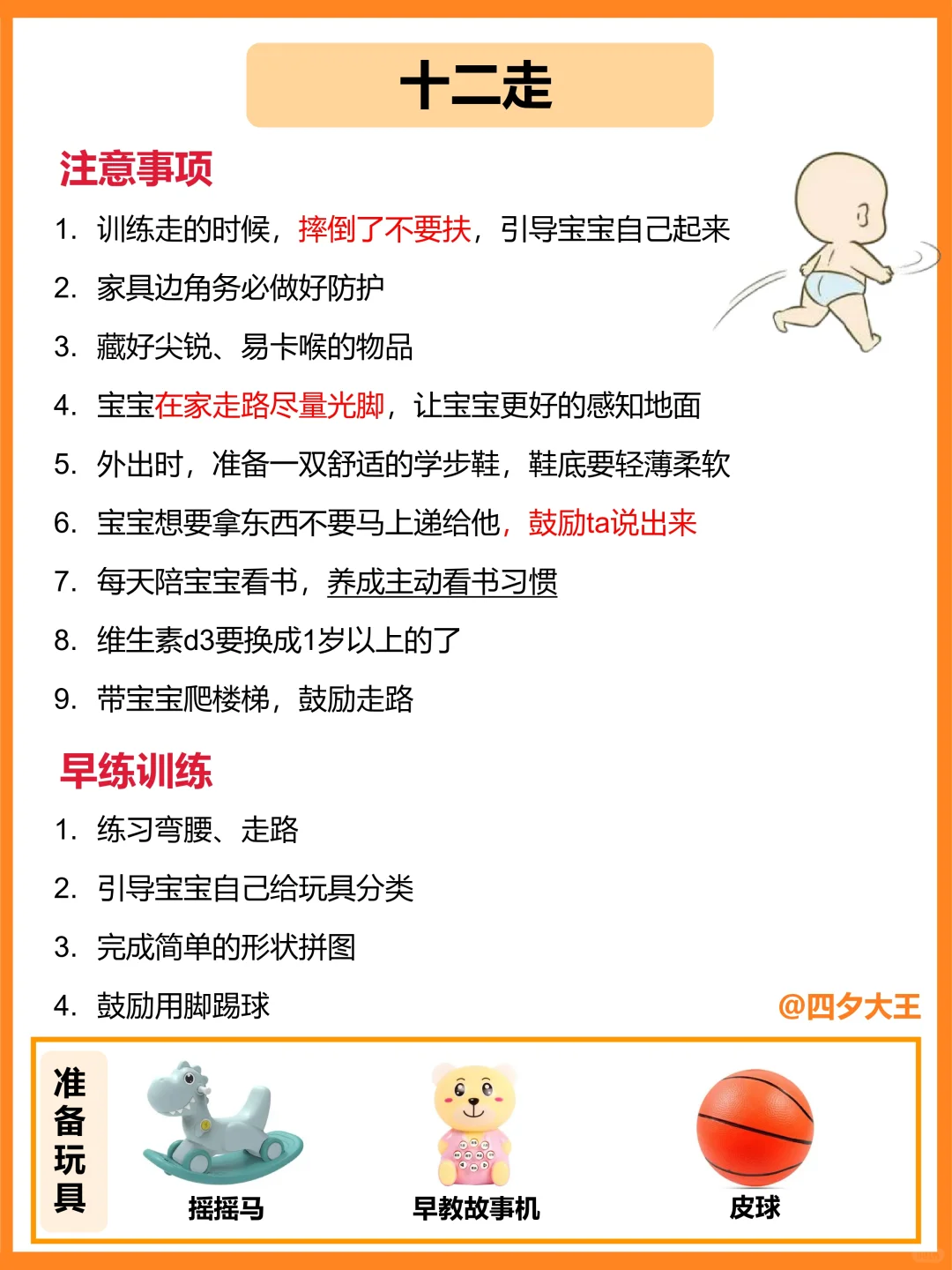 十二走

注意事项

1. 训练走的时候，摔倒了不要扶，引导宝宝自己起来
2. 家具边角务必做好防护
3. 藏好尖锐、易卡喉的物品
4. 宝宝在家走路尽量光脚，让宝宝更好的感知地面
5. 外出时，准备一双舒适的学步鞋，鞋底要轻薄柔软
6. 宝宝想要拿东西不要马上递给他，鼓励ta说出来
7. 每天陪宝宝看书，养成主动看书习惯
8. 维生素d3要换成1岁以上的了
9. 带宝宝爬楼梯，鼓励走路

早练训练

1. 练习弯腰、走路
2. 引导宝宝自己给玩具分类
3. 完成简单的形状拼图
4. 鼓励用脚踢球

@四夕大王

准备玩具

摇摇马

早教故事机

皮球